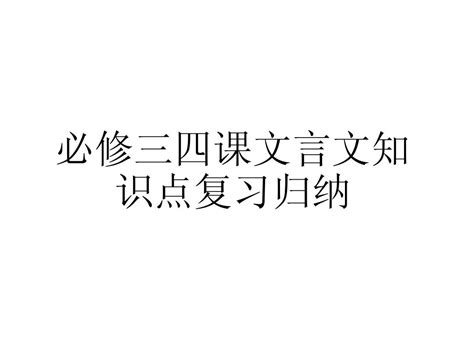 必修三四课文言文知识点复习归纳